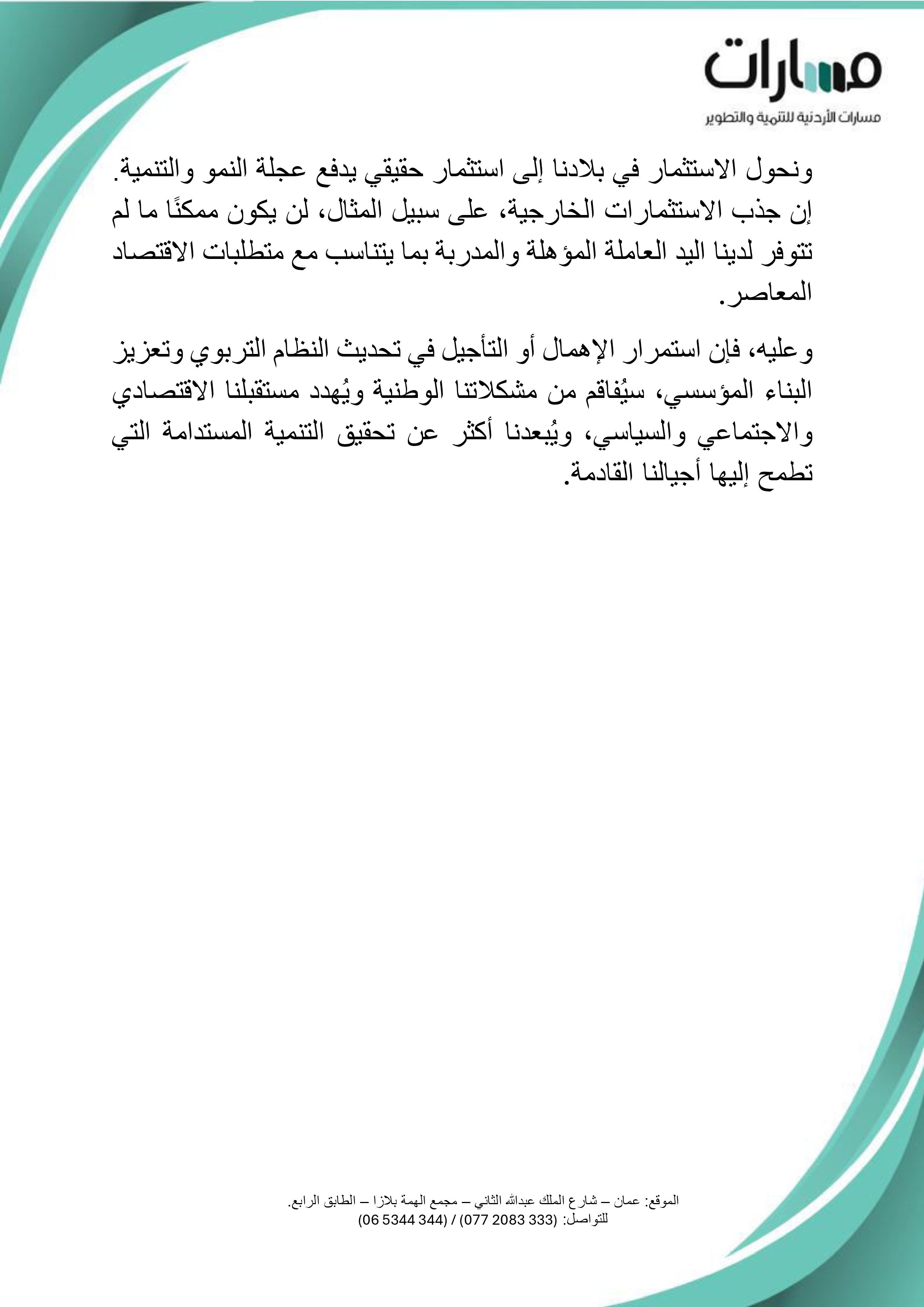 مسارات
مسارات الأردنية للتنمية والتطوير

ونحول الاستثمار في بلادنا إلى استثمار حقيقي يدفع عجلة النمو والتنمية. إن جذب الاستثمارات الخارجية، على سبيل المثال، لن يكون ممكنًا ما لم تتوفر لدينا اليد العاملة المؤهلة والمدربة بما يتناسب مع متطلبات الاقتصاد المعاصر.

وعليه، فإن استمرار الإهمال أو التأجيل في تحديث النظام التربوي وتعزيز البناء المؤسسي، سيُفاقم من مشكلاتنا الوطنية ويُهدد مستقبلنا الاقتصادي والاجتماعي والسياسي، ويُبعدنا أكثر عن تحقيق التنمية المستدامة التي تطمح إليها أجيالنا القادمة.

الموقع: عمان – شارع الملك عبدالله الثاني – مجمع الهمة بلازا – الطابق الرابع.
للتواصل: (333 2083 077) / (344 5344 06)